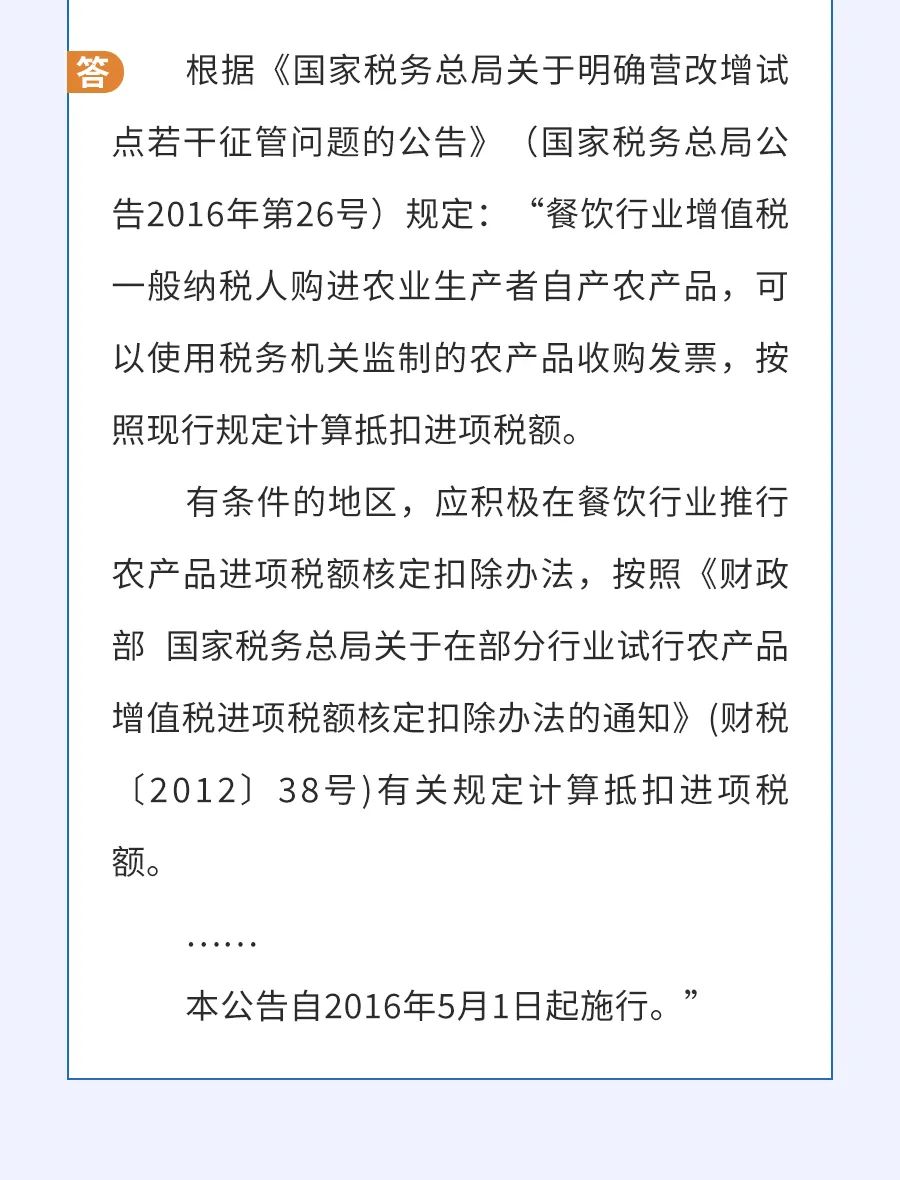 答

根据《国家税务总局关于明确营改增试点若干征管问题的公告》（国家税务总局公告2016年第26号）规定：“餐饮行业增值税一般纳税人购进农业生产者自产农产品，可以使用税务机关监制的农产品收购发票，按照现行规定计算抵扣进项税额。

有条件的地区，应积极在餐饮行业推行农产品进项税额核定扣除办法，按照《财政部 国家税务总局关于在部分行业试行农产品增值税进项税额核定扣除办法的通知》(财税〔2012〕38号)有关规定计算抵扣进项税额。

……

本公告自2016年5月1日起施行。”